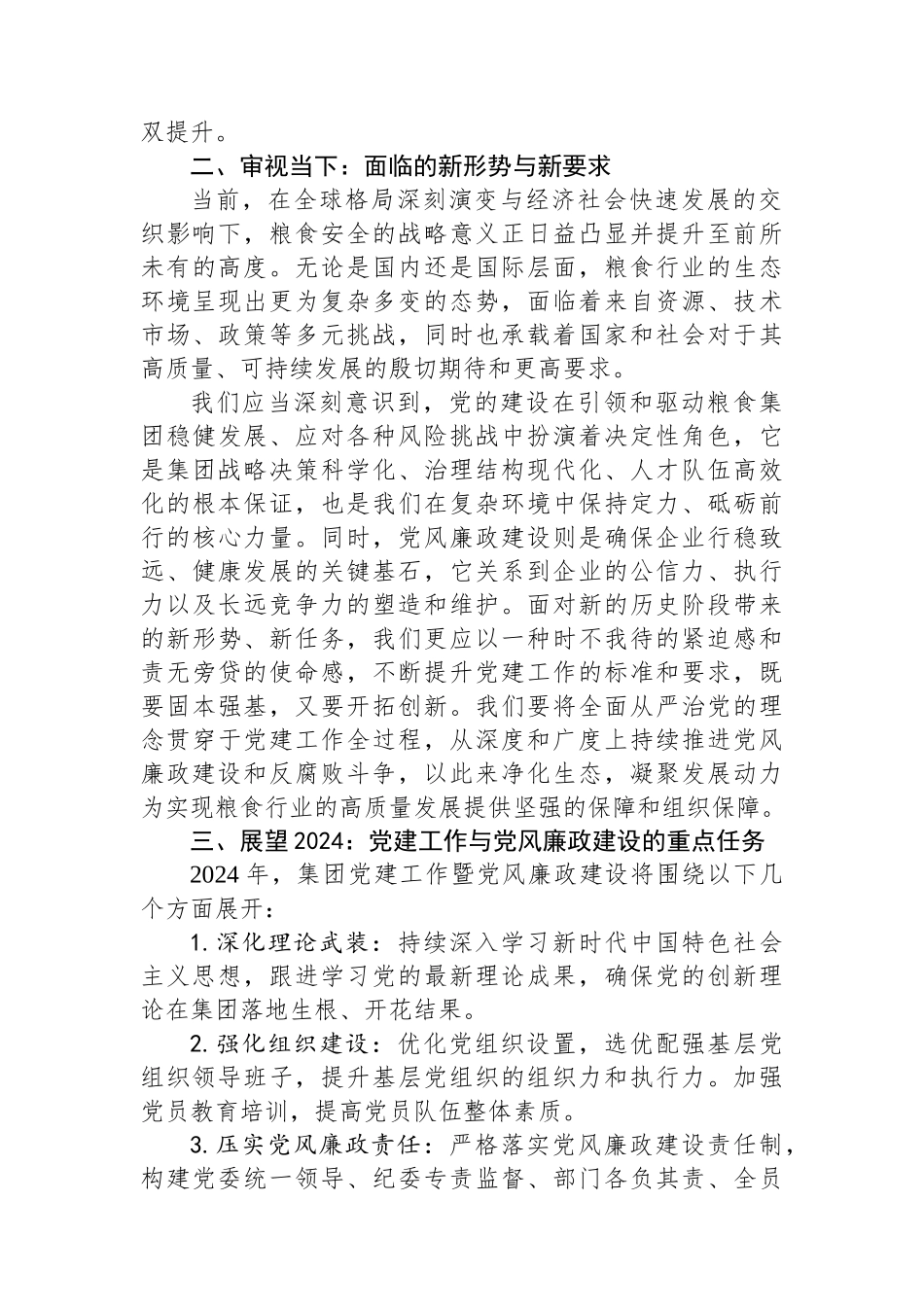 双提升。

二、审视当下：面临的新形势与新要求

当前，在全球格局深刻演变与经济社会快速发展的交织影响下，粮食安全的战略意义正日益凸显并提升至前所未有的高度。无论是国内还是国际层面，粮食行业的生态环境呈现出更为复杂多变的态势，面临着来自资源、技术市场、政策等多元挑战，同时也承载着国家和社会对于其高质量、可持续发展的殷切期待和更高要求。

我们应当深刻意识到，党的建设在引领和驱动粮食集团稳健发展、应对各种风险挑战中扮演着决定性角色，它是集团战略决策科学化、治理结构现代化、人才队伍高效化的根本保证，也是我们在复杂环境中保持定力、砥砺前行的核心力量。同时，党风廉政建设则是确保企业行稳致远、健康发展的关键基石，它关系到企业的公信力、执行力以及长远竞争力的塑造和维护。面对新的历史阶段带来的新形势、新任务，我们更应以一种时不我待的紧迫感和责无旁贷的使命感，不断提升党建工作的标准和要求，既要固本强基，又要开拓创新。我们要将全面从严治党的理念贯穿于党建工作全过程，从深度和广度上持续推进党风廉政建设和反腐败斗争，以此来净化生态，凝聚发展动力为实现粮食行业的高质量发展提供坚强的保障和组织保障。

三、展望2024：党建工作与党风廉政建设的重点任务

2024年，集团党建工作暨党风廉政建设将围绕以下几个方面展开：

1. 深化理论武装：持续深入学习新时代中国特色社会主义思想，跟进学习党的最新理论成果，确保党的创新理论在集团落地生根、开花结果。

2. 强化组织建设：优化党组织设置，选优配强基层党组织领导班子，提升基层党组织的组织力和执行力。加强党员教育培训，提高党员队伍整体素质。

3. 压实党风廉政责任：严格落实党风廉政建设责任制，构建党委统一领导、纪委专责监督、部门各负其责、全员